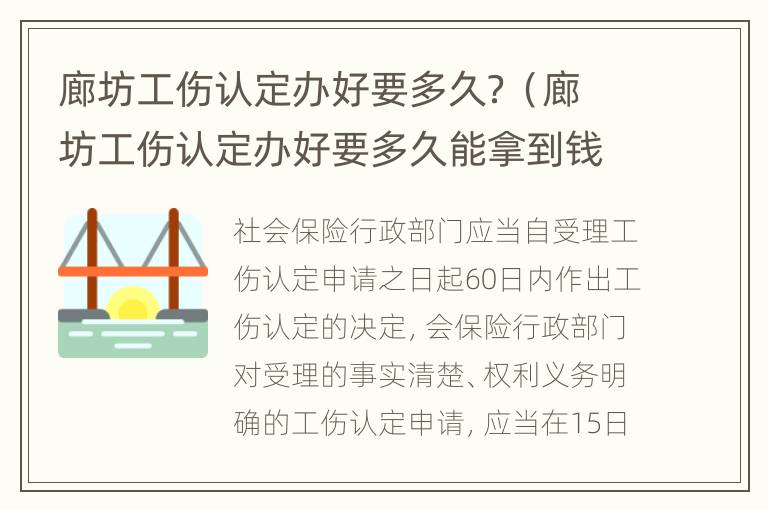 廊坊工伤认定办好要多久?（廊坊工伤认定办好要多久能拿到钱

社会保险行政部门应当自受理工伤认定申请之日起60日内作出工伤认定的决定, 会保险行政部门对受理的事实清楚、权利义务明确的工伤认定申请, 应当在15日